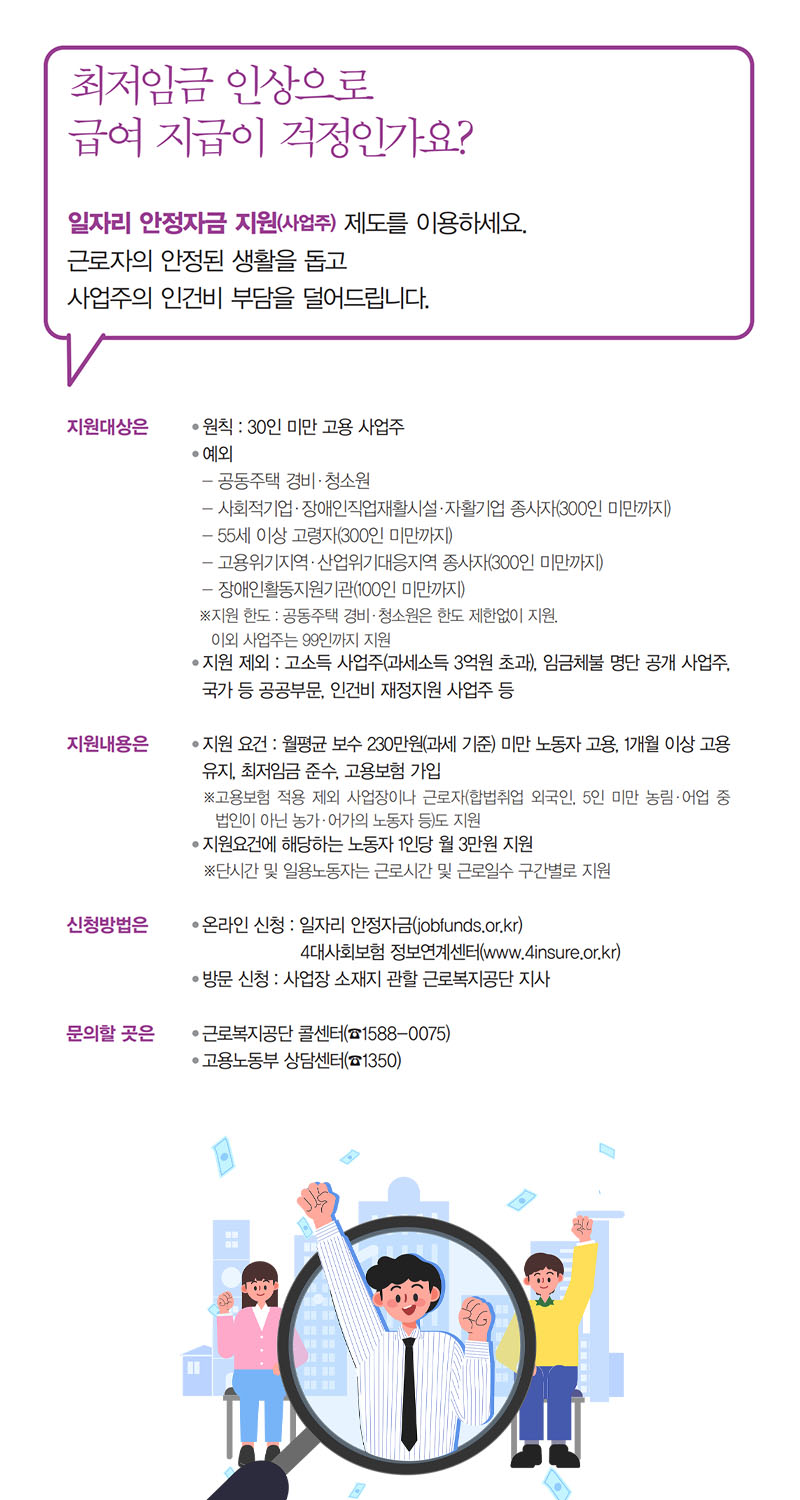 최저임금 인상으로
급여 지급이 걱정인가요?

일자리 안정자금 지원(사업주) 제도를 이용하세요.
근로자의 안정된 생활을 돕고
사업주의 인건비 부담을 덜어드립니다.

지원대상은

• 원칙 : 30인 미만 고용 사업주
• 예외
– 공동주택 경비·청소원
– 사회적기업·장애인직업재활시설·자활기업 종사자(300인 미만까지)
– 55세 이상 고령자(300인 미만까지)
– 고용위기지역·산업위기대응지역 종사자(300인 미만까지)
– 장애인활동지원기관(100인 미만까지)
※지원 한도 : 공동주택 경비·청소원은 한도 제한없이 지원. 이외 사업주는 99인까지 지원
• 지원 제외 : 고소득 사업주(과세소득 3억원 초과), 임금체불 명단 공개 사업주, 국가 등 공공부문, 인건비 재정지원 사업주 등

지원내용은

• 지원 요건 : 월평균 보수 230만원(과세 기준) 미만 노동자 고용, 1개월 이상 고용 유지, 최저임금 준수, 고용보험 가입
※고용보험 적용 제외 사업장이나 근로자(합법취업 외국인, 5인 미만 농림·어업 중 법인이 아닌 농가·어가의 노동자 등)도 지원
• 지원요건에 해당하는 노동자 1인당 월 3만원 지원
※단시간 및 일용노동자는 근로시간 및 근로일수 구간별로 지원

신청방법은

• 온라인 신청 : 일자리 안정자금(jobfunds.or.kr)
4대사회보험 정보연계센터(www.4insure.or.kr)
• 방문 신청 : 사업장 소재지 관할 근로복지공단 지사

문의할 곳은

• 근로복지공단 콜센터(☎1588-0075)
• 고용노동부 상담센터(☎1350)